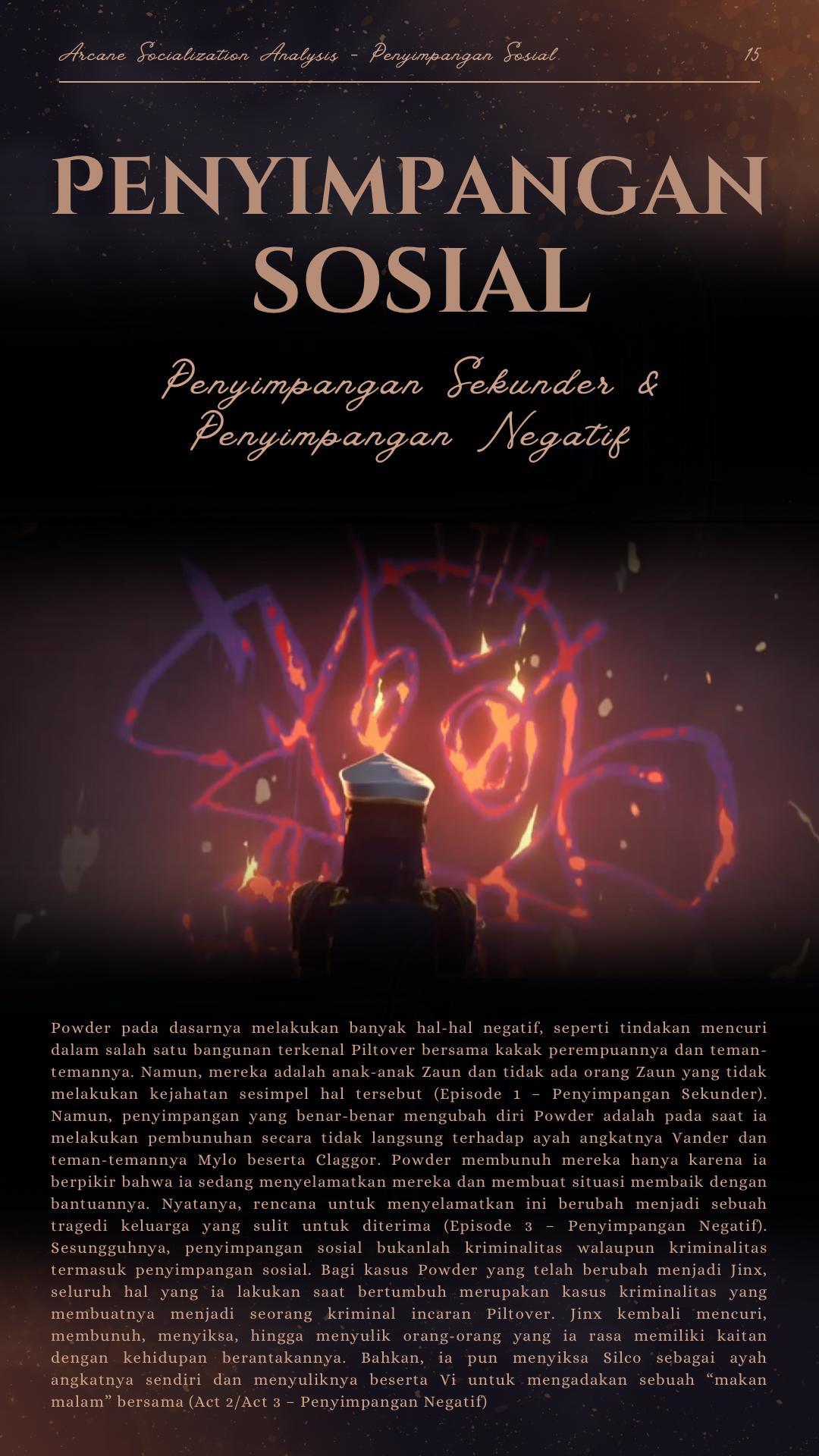 Arcane Socialization Analysis - Penyimpangan Sosial 15

PENYIMPANGAN SOSIAL

Penyimpangan Sekunder & Penyimpangan Negatif

Powder pada dasarnya melakukan banyak hal-hal negatif, seperti tindakan mencuri dalam salah satu bangunan terkenal Piltover bersama kakak perempuannya dan teman-temannya. Namun, mereka adalah anak-anak Zaun dan tidak ada orang Zaun yang tidak melakukan kejahatan sesimpel hal tersebut (Episode 1 – Penyimpangan Sekunder). Namun, penyimpangan yang benar-benar mengubah diri Powder adalah pada saat ia melakukan pembunuhan secara tidak langsung terhadap ayah angkatnya Vander dan teman-temannya Mylo beserta Claggor. Powder membunuh mereka hanya karena ia berpikir bahwa ia sedang menyelamatkan mereka dan membuat situasi membaik dengan bantuannya. Nyatanya, rencana untuk menyelamatkan ini berubah menjadi sebuah tragedi keluarga yang sulit untuk diterima (Episode 3 – Penyimpangan Negatif). Sesungguhnya, penyimpangan sosial bukanlah kriminalitas walaupun kriminalitas termasuk penyimpangan sosial. Bagi kasus Powder yang telah berubah menjadi Jinx, seluruh hal yang ia lakukan saat bertumbuh merupakan kasus kriminalitas yang membuatnya menjadi seorang kriminal incaran Piltover. Jinx kembali mencuri, membunuh, menyiksa, hingga menyulik orang-orang yang ia rasa memiliki kaitan dengan kehidupan berantakannya. Bahkan, ia pun menyiksa Silco sebagai ayah angkatnya sendiri dan menyuliknya beserta Vi untuk mengadakan sebuah "makan malam" bersama (Act 2/Act 3 – Penyimpangan Negatif)